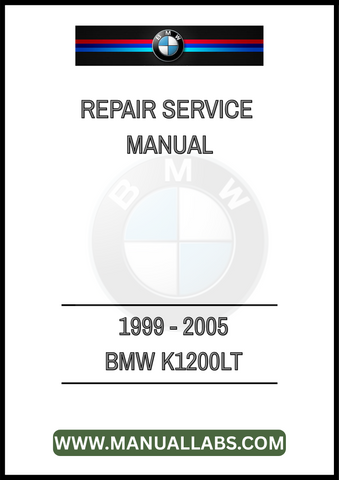 BMW

REPAIR SERVICE MANUAL

BMW

1999 - 2005
BMW K1200LT

WWW.MANUALLABS.COM